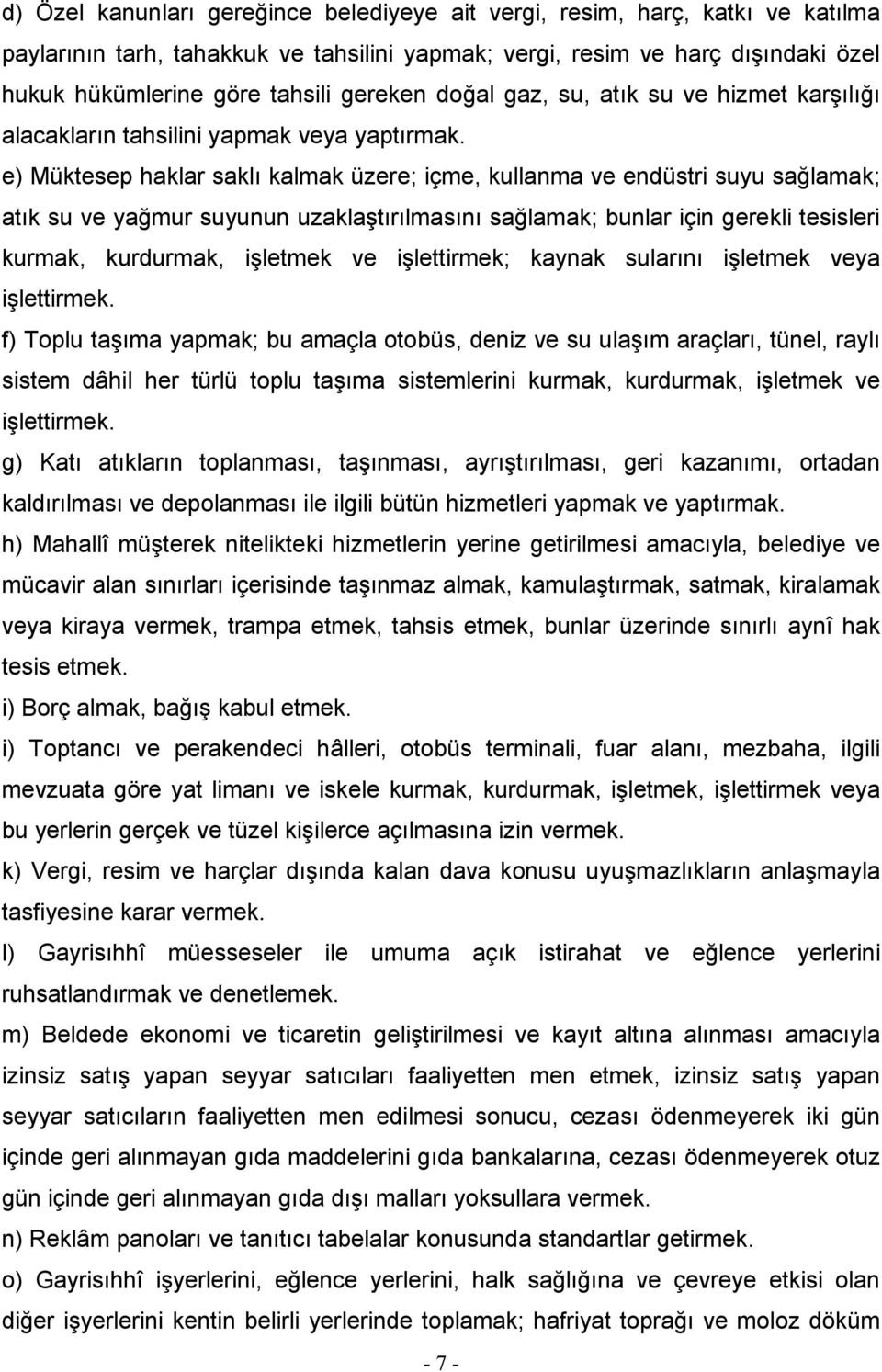 d) Özel kanunları gereğince belediyeye ait vergi, resim, harç, katkı ve katılma paylarının tarh, tahakkuk ve tahsilini yapmak; vergi, resim ve harç dışındaki özel hukuk hükümlerine göre tahsili gereken doğal gaz, su, atık su ve hizmet karşılığı alacakların tahsilini yapmak veya yaptırmak.

e) Müktesep haklar saklı kalmak üzere; içme, kullanma ve endüstri suyu sağlamak; atık su ve yağmur suyunun uzaklaştırılmasını sağlamak; bunlar için gerekli tesisleri kurmak, kurdurmak, işletmek ve işlettirmek; kaynak sularını işletmek veya işlettirmek.

f) Toplu taşıma yapmak; bu amaçla otobüs, deniz ve su ulaşım araçları, tünel, raylı sistem dâhil her türlü toplu taşıma sistemlerini kurmak, kurdurmak, işletmek ve işlettirmek.

g) Katı atıkların toplanması, taşınması, ayrıştırılması, geri kazanımı, ortadan kaldırılması ve depolanması ile ilgili bütün hizmetleri yapmak ve yaptırmak.

h) Mahallî müşterek nitelikteki hizmetlerin yerine getirilmesi amacıyla, belediye ve mücavir alan sınırları içerisinde taşınmaz almak, kamulaştırmak, satmak, kiralamak veya kiraya vermek, trampa etmek, tahsis etmek, bunlar üzerinde sınırlı aynî hak tesis etmek.

i) Borç almak, bağış kabul etmek.

i) Toptancı ve perakendeci hâlleri, otobüs terminali, fuar alanı, mezbaha, ilgili mevzuata göre yat limanı ve iskele kurmak, kurdurmak, işletmek, işlettirmek veya bu yerlerin gerçek ve tüzel kişilerce açılmasına izin vermek.

k) Vergi, resim ve harçlar dışında kalan dava konusu uyuşmazlıkların anlaşmayla tasfiyesine karar vermek.

l) Gayrisıhhî müesseseler ile umuma açık istirahat ve eğlence yerlerini ruhsatlandırmak ve denetlemek.

m) Beldede ekonomi ve ticaretin geliştirilmesi ve kayıt altına alınması amacıyla izinsiz satış yapan seyyar satıcıları faaliyetten men etmek, izinsiz satış yapan seyyar satıcıların faaliyetten men edilmesi sonucu, cezası ödenmeyerek iki gün içinde geri alınmayan gıda maddelerini gıda bankalarına, cezası ödenmeyerek otuz gün içinde geri alınmayan gıda dışı malları yoksullara vermek.

n) Reklâm panoları ve tanıtıcı tabelalar konusunda standartlar getirmek.

o) Gayrisıhhî işyerlerini, eğlence yerlerini, halk sağlığına ve çevreye etkisi olan diğer işyerlerini kentin belirli yerlerinde toplamak; hafriyat toprağı ve moloz döküm

- 7 -